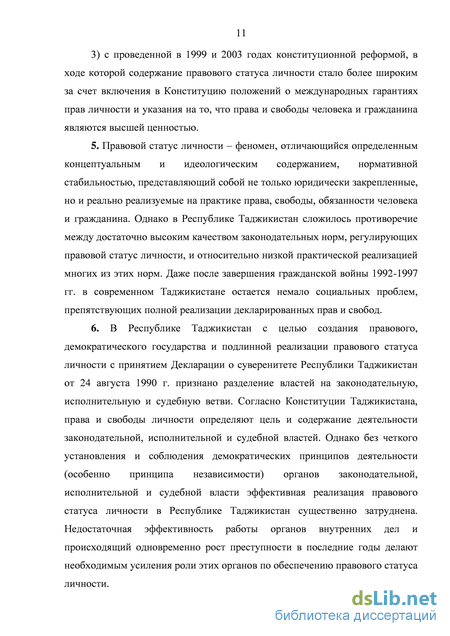 11

3) с проведенной в 1999 и 2003 годах конституционной реформой, в ходе которой содержание правового статуса личности стало более широким за счет включения в Конституцию положений о международных гарантиях прав личности и указания на то, что права и свободы человека и гражданина являются высшей ценностью.

**5.** Правовой статус личности – феномен, отличающийся определенным концептуальным и идеологическим содержанием, нормативной стабильностью, представляющий собой не только юридически закрепленные, но и реально реализуемые на практике права, свободы, обязанности человека и гражданина. Однако в Республике Таджикистан сложилось противоречие между достаточно высоким качеством законодательных норм, регулирующих правовой статус личности, и относительно низкой практической реализацией многих из этих норм. Даже после завершения гражданской войны 1992-1997 гг. в современном Таджикистане остается немало социальных проблем, препятствующих полной реализации декларированных прав и свобод.

**6.** В Республике Таджикистан с целью создания правового, демократического государства и подлинной реализации правового статуса личности с принятием Декларации о суверенитете Республики Таджикистан от 24 августа 1990 г. признано разделение властей на законодательную, исполнительную и судебную ветви. Согласно Конституции Таджикистана, права и свободы личности определяют цель и содержание деятельности законодательной, исполнительной и судебной властей. Однако без четкого установления и соблюдения демократических принципов деятельности (особенно принципа независимости) органов законодательной, исполнительной и судебной власти эффективная реализация правового статуса личности в Республике Таджикистан существенно затруднена. Недостаточная эффективность работы органов внутренних дел и происходящий одновременно рост преступности в последние годы делают необходимым усиления роли этих органов по обеспечению правового статуса личности.

dsLib.net
библиотека диссертаций